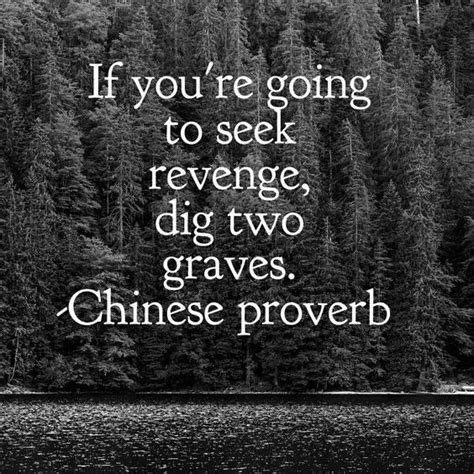 If you're going to seek revenge, dig two graves.
-Chinese proverb